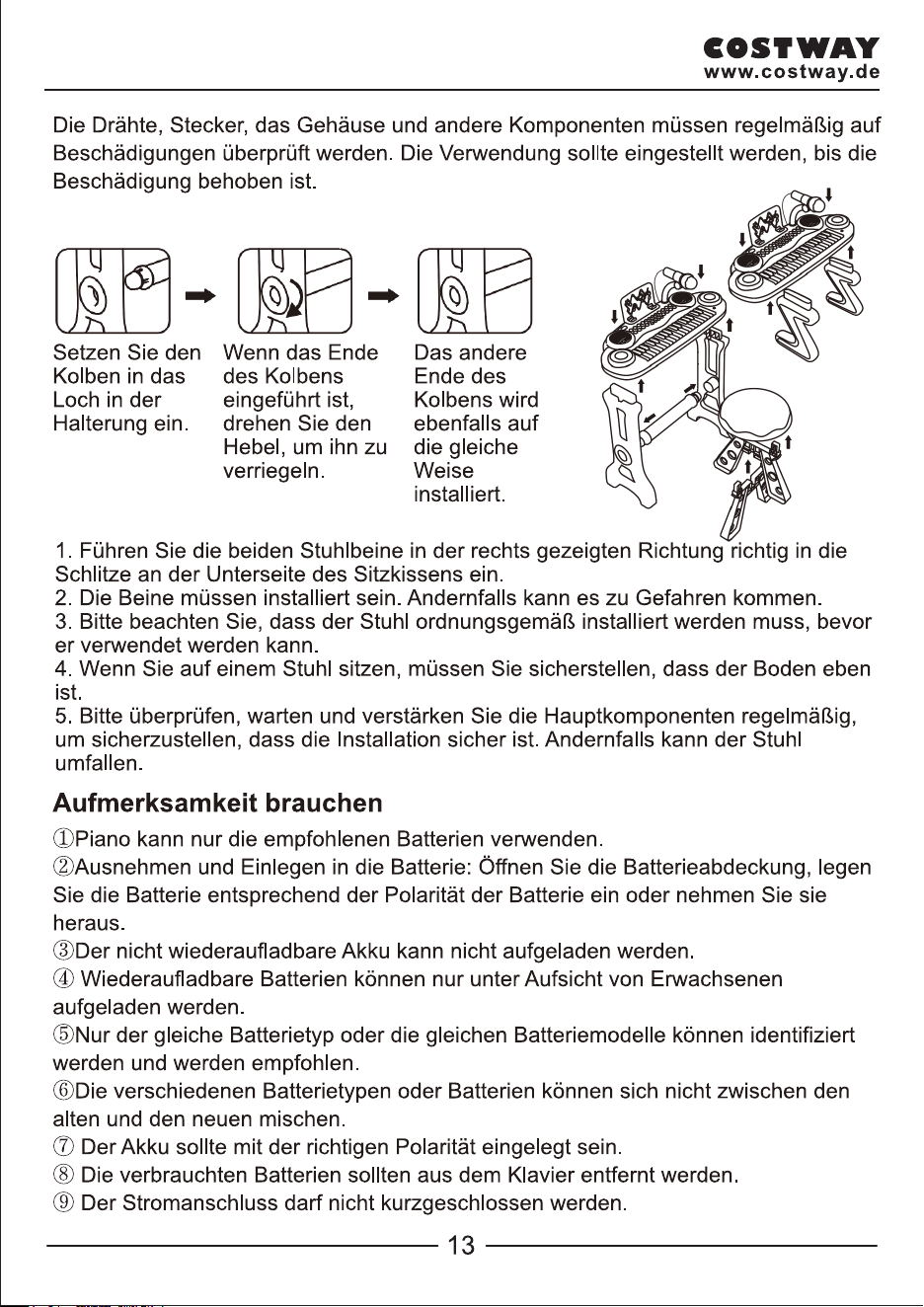 COSTWAY
www.costway.de

Die Drähte, Stecker, das Gehäuse und andere Komponenten müssen regelmäßig auf Beschädigungen überprüft werden. Die Verwendung sollte eingestellt werden, bis die Beschädigung behoben ist.

Setzen Sie den Kolben in das Loch in der Halterung ein.

Wenn das Ende des Kolbens eingeführt ist, drehen Sie den Hebel, um ihn zu verriegeln.

Das andere Ende des Kolbens wird ebenfalls auf die gleiche Weise installiert.

1. Führen Sie die beiden Stuhlbeine in der rechts gezeigten Richtung richtig in die Schlitze an der Unterseite des Sitzkissens ein.
2. Die Beine müssen installiert sein. Andernfalls kann es zu Gefahren kommen.
3. Bitte beachten Sie, dass der Stuhl ordnungsgemäß installiert werden muss, bevor er verwendet werden kann.
4. Wenn Sie auf einem Stuhl sitzen, müssen Sie sicherstellen, dass der Boden eben ist.
5. Bitte überprüfen, warten und verstärken Sie die Hauptkomponenten regelmäßig, um sicherzustellen, dass die Installation sicher ist. Andernfalls kann der Stuhl umfallen.

Aufmerksamkeit brauchen

①Piano kann nur die empfohlenen Batterien verwenden.
②Ausnehmen und Einlegen in die Batterie: Öffnen Sie die Batterieabdeckung, legen Sie die Batterie entsprechend der Polarität der Batterie ein oder nehmen Sie sie heraus.
③Der nicht wiederaufladbare Akku kann nicht aufgeladen werden.
④ Wiederaufladbare Batterien können nur unter Aufsicht von Erwachsenen aufgeladen werden.
⑤Nur der gleiche Batterietyp oder die gleichen Batteriemodelle können identifiziert werden und werden empfohlen.
⑥Die verschiedenen Batterietypen oder Batterien können sich nicht zwischen den alten und den neuen mischen.
⑦ Der Akku sollte mit der richtigen Polarität eingelegt sein.
⑧ Die verbrauchten Batterien sollten aus dem Klavier entfernt werden.
⑨ Der Stromanschluss darf nicht kurzgeschlossen werden.

13